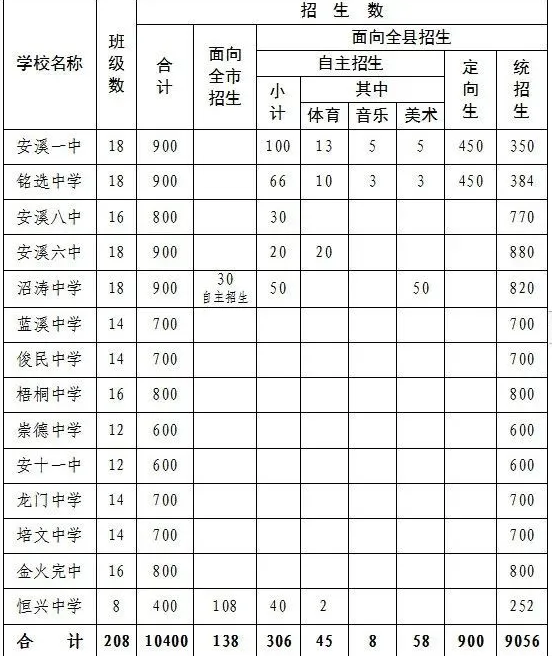 | 学校名称 | 班级数 | 招生数 | | | | | | | |
|---|---|---|---|---|---|---|---|---|---|
| | | 合计 | 面向全市招生 | 面向全县招生 | | | | | |
| | | | | 自主招生 | | | | 定向生 | 统招生 |
| | | | | 小计 | 其中 | | | | |
| | | | | | 体育 | 音乐 | 美术 | | |
| 安溪一中 | 18 | 900 | | 100 | 13 | 5 | 5 | 450 | 350 |
| 铭选中学 | 18 | 900 | | 66 | 10 | 3 | 3 | 450 | 384 |
| 安溪八中 | 16 | 800 | | 30 | | | | | 770 |
| 安溪六中 | 18 | 900 | | 20 | 20 | | | | 880 |
| 沼涛中学 | 18 | 900 | 30 自主招生 | 50 | | | 50 | | 820 |
| 蓝溪中学 | 14 | 700 | | | | | | | 700 |
| 俊民中学 | 14 | 700 | | | | | | | 700 |
| 梧桐中学 | 16 | 800 | | | | | | | 800 |
| 崇德中学 | 12 | 600 | | | | | | | 600 |
| 安十一中 | 12 | 600 | | | | | | | 600 |
| 龙门中学 | 14 | 700 | | | | | | | 700 |
| 培文中学 | 14 | 700 | | | | | | | 700 |
| 金火完中 | 16 | 800 | | | | | | | 800 |
| 恒兴中学 | 8 | 400 | 108 | 40 | 2 | | | | 252 |
| 合 计 | 208 | 10400 | 138 | 306 | 45 | 8 | 58 | 900 | 9056 |